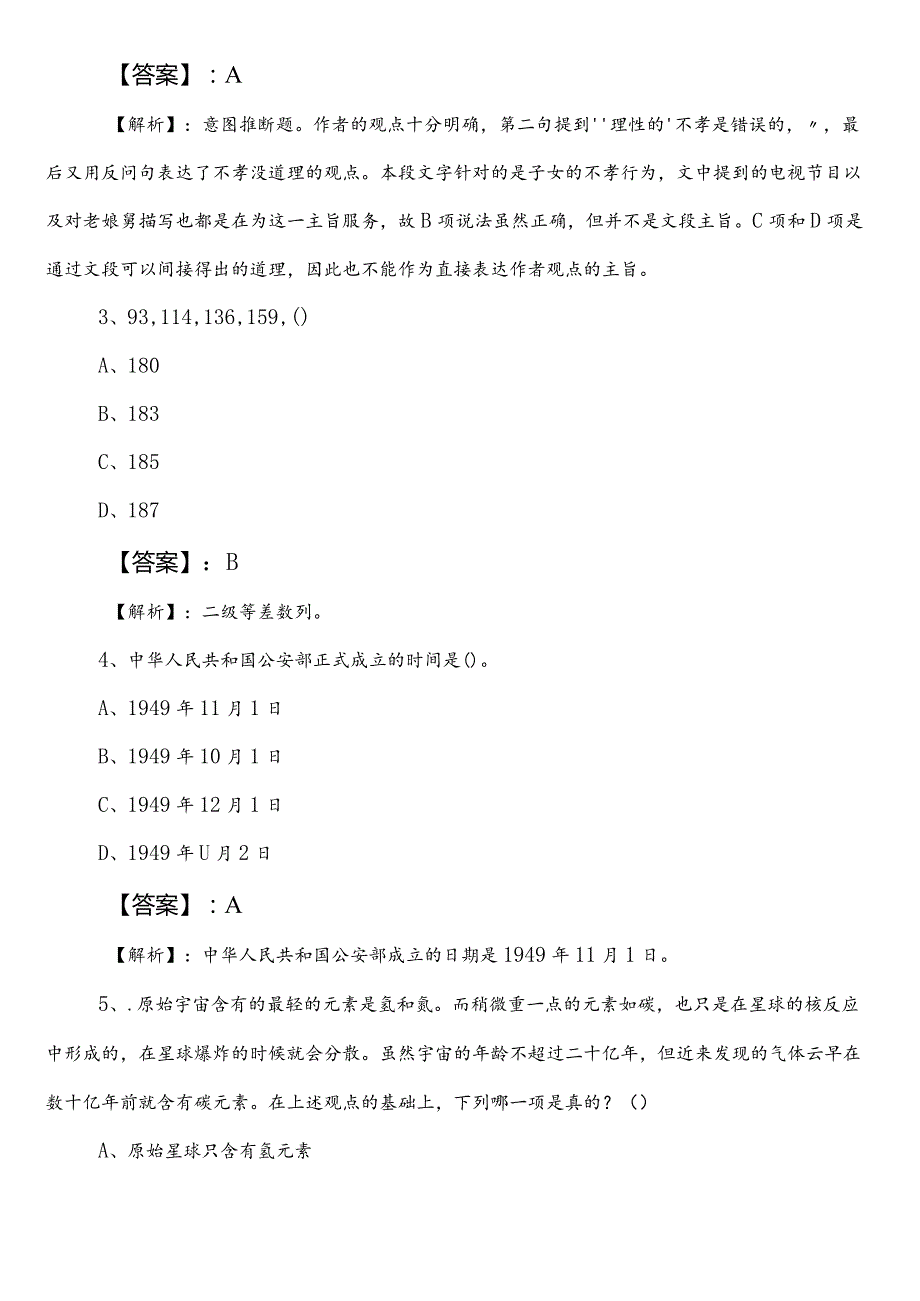 【答案】：A

【解析】：意图推断题。作者的观点十分明确，第二句提到''理性的'不孝是错误的，〃，最后又用反问句表达了不孝没道理的观点。本段文字针对的是子女的不孝行为，文中提到的电视节目以及对老娘舅描写也都是在为这一主旨服务，故B项说法虽然正确，但并不是文段主旨。C项和D项是通过文段可以间接得出的道理，因此也不能作为直接表达作者观点的主旨。

3、93,114,136,159,()

A、180

B、183

C、185

D、187

【答案】：B

【解析】：二级等差数列。

4、中华人民共和国公安部正式成立的时间是()。

A、1949年11月1日

B、1949年10月1日

C、1949年12月1日

D、1949年U月2日

【答案】：A

【解析】：中华人民共和国公安部成立的日期是1949年11月1日。

5、.原始宇宙含有的最轻的元素是氢和氦。而稍微重一点的元素如碳，也只是在星球的核反应中形成的，在星球爆炸的时候就会分散。虽然宇宙的年龄不超过二十亿年，但近来发现的气体云早在数十亿年前就含有碳元素。在上述观点的基础上，下列哪一项是真的？()

A、原始星球只含有氢元素